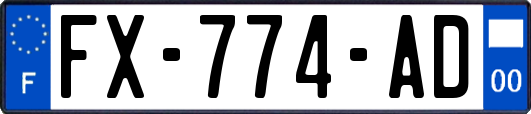 F
FX-774-AD
00